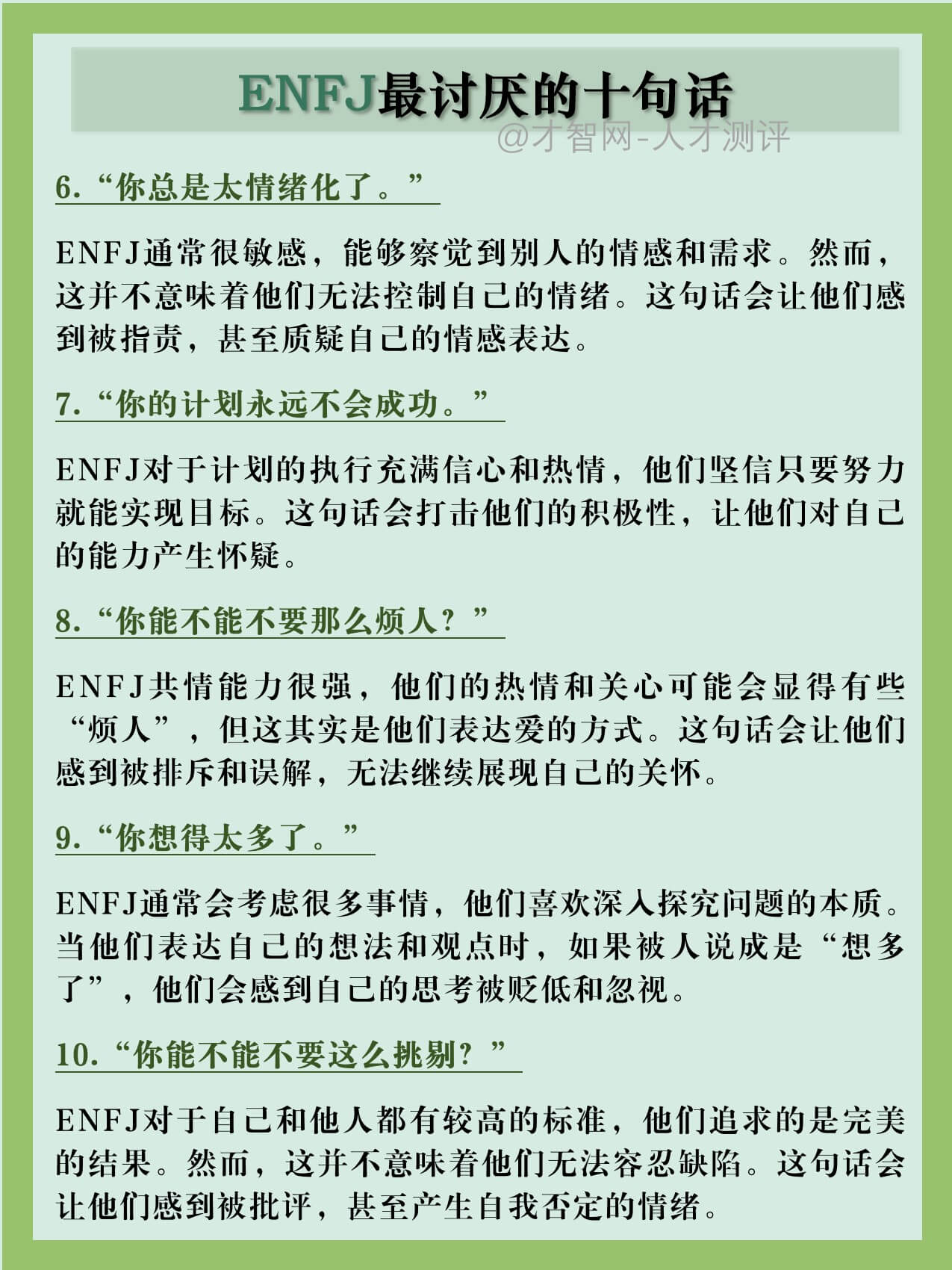 ENFJ最讨厌的十句话

@才智网-人才测评

6.“你总是太情绪化了。”

ENFJ通常很敏感，能够察觉到别人的情感和需求。然而，这并不意味着他们无法控制自己的情绪。这句话会让他们感到被指责，甚至质疑自己的情感表达。

7.“你的计划永远不会成功。”

ENFJ对于计划的执行充满信心和热情，他们坚信只要努力就能实现目标。这句话会打击他们的积极性，让他们对自己的能力产生怀疑。

8.“你能不能不要那么烦人？”

ENFJ共情能力很强，他们的热情和关心可能会显得有些“烦人”，但这其实是他们表达爱的方式。这句话会让他们感到被排斥和误解，无法继续展现自己的关怀。

9.“你想得太多了。”

ENFJ通常会考虑很多事情，他们喜欢深入探究问题的本质。当他们表达自己的想法和观点时，如果被人说成是“想多了”，他们会感到自己的思考被贬低和忽视。

10.“你能不能不要这么挑剔？”

ENFJ对于自己和他人都有较高的标准，他们追求的是完美的结果。然而，这并不意味着他们无法容忍缺陷。这句话会让他们感到被批评，甚至产生自我否定的情绪。